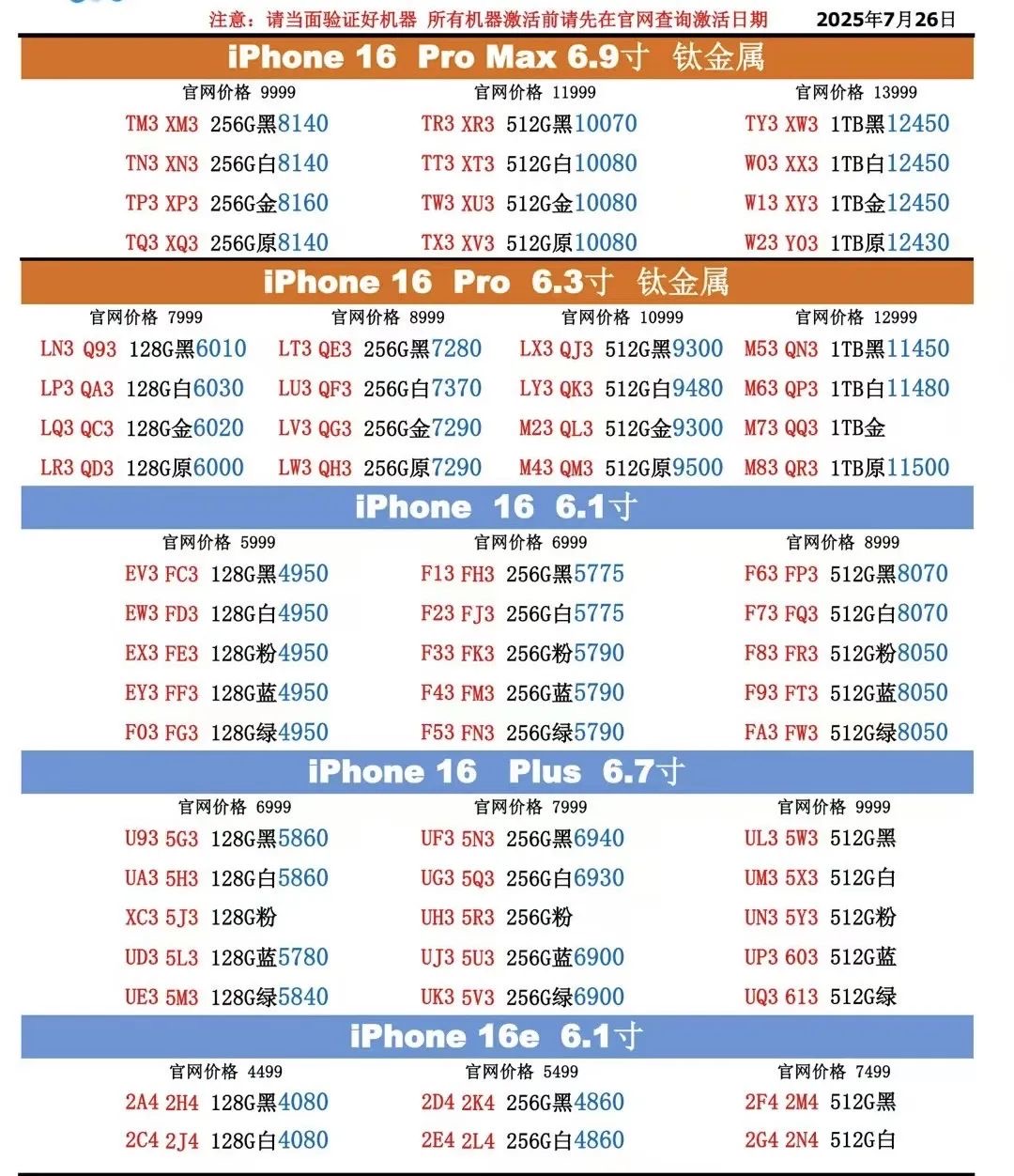 注意：请当面验证好机器 所有机器激活前请先在官网查询激活日期 2025年7月26日

iPhone 16 Pro Max 6.9寸 钛金属

官网价格 9999
TM3 XM3 256G黑8140
TN3 XN3 256G白8140
TP3 XP3 256G金8160
TQ3 XQ3 256G原8140

官网价格 11999
TR3 XR3 512G黑10070
TT3 XT3 512G白10080
TW3 XU3 512G金10080
TX3 XV3 512G原10080

官网价格 13999
TY3 XW3 1TB黑12450
W03 XX3 1TB白12450
W13 XY3 1TB金12450
W23 Y03 1TB原12430

iPhone 16 Pro 6.3寸 钛金属

官网价格 7999
LN3 Q93 128G黑6010
LP3 QA3 128G白6030
LQ3 QC3 128G金6020
LR3 QD3 128G原6000

官网价格 8999
LT3 QE3 256G黑7280
LU3 QF3 256G白7370
LV3 QG3 256G金7290
LW3 QH3 256G原7290

官网价格 10999
LX3 QJ3 512G黑9300
LY3 QK3 512G白9480
M23 QL3 512G金9300
M43 QM3 512G原9500

官网价格 12999
M53 QN3 1TB黑11450
M63 QP3 1TB白11480
M73 QQ3 1TB金
M83 QR3 1TB原11500

iPhone 16 6.1寸

官网价格 5999
EV3 FC3 128G黑4950
EW3 FD3 128G白4950
EX3 FE3 128G粉4950
EY3 FF3 128G蓝4950
F03 FG3 128G绿4950

官网价格 6999
F13 FH3 256G黑5775
F23 FJ3 256G白5775
F33 FK3 256G粉5790
F43 FM3 256G蓝5790
F53 FN3 256G绿5790

官网价格 8999
F63 FP3 512G黑8070
F73 FQ3 512G白8070
F83 FR3 512G粉8050
F93 FT3 512G蓝8050
FA3 FW3 512G绿8050

iPhone 16 Plus 6.7寸

官网价格 6999
U93 5G3 128G黑5860
UA3 5H3 128G白5860
XC3 5J3 128G粉
UD3 5L3 128G蓝5780
UE3 5M3 128G绿5840

官网价格 7999
UF3 5N3 256G黑6940
UG3 5Q3 256G白6930
UH3 5R3 256G粉
UJ3 5U3 256G蓝6900
UK3 5V3 256G绿6900

官网价格 9999
UL3 5W3 512G黑
UM3 5X3 512G白
UN3 5Y3 512G粉
UP3 603 512G蓝
UQ3 613 512G绿

iPhone 16e 6.1寸

官网价格 4499
2A4 2H4 128G黑4080
2C4 2J4 128G白4080

官网价格 5499
2D4 2K4 256G黑4860
2E4 2L4 256G白4860

官网价格 7499
2F4 2M4 512G黑
2G4 2N4 512G白